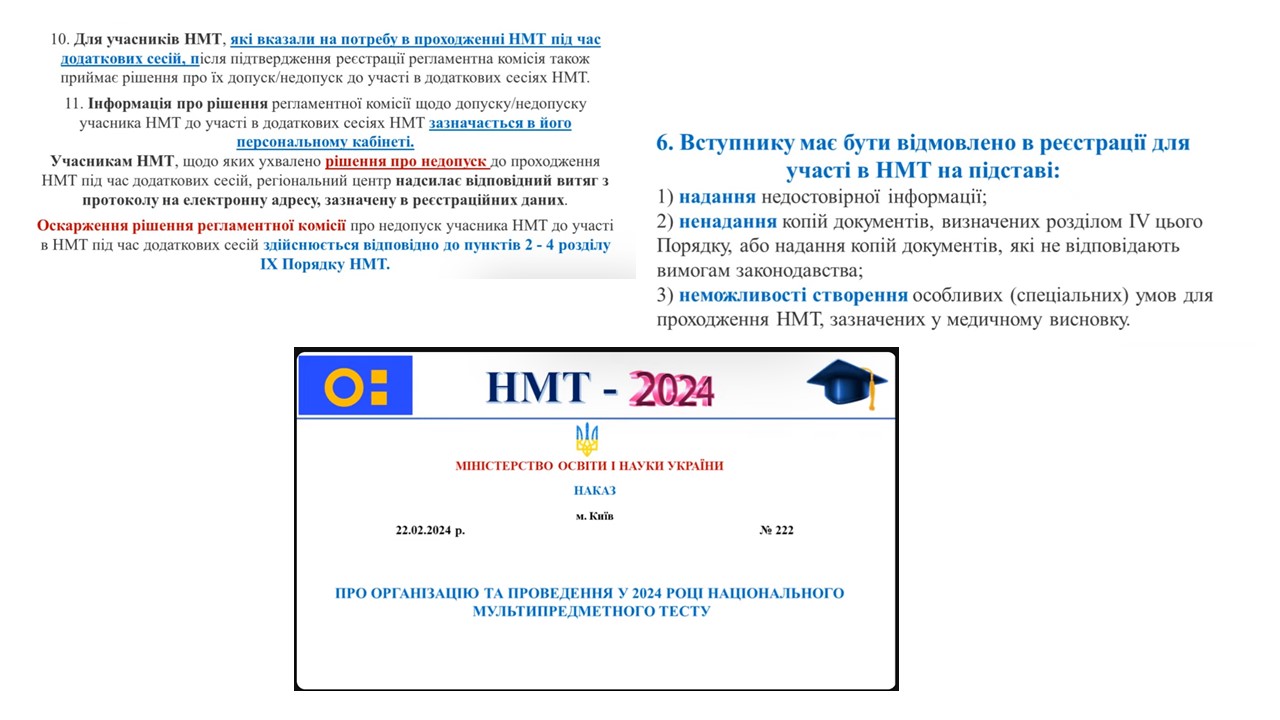 10. Для учасників НМТ, які вказали на потребу в проходженні НМТ під час додаткових сесій, після підтвердження реєстрації регламентна комісія також приймає рішення про їх допуск/недопуск до участі в додаткових сесіях НМТ.

11. Інформація про рішення регламентної комісії щодо допуску/недопуску учасника НМТ до участі в додаткових сесіях НМТ зазначається в його персональному кабінеті.

Учасникам НМТ, щодо яких ухвалено рішення про недопуск до проходження НМТ під час додаткових сесій, регіональний центр надсилає відповідний витяг з протоколу на електронну адресу, зазначену в реєстраційних даних.

Оскарження рішення регламентної комісії про недопуск учасника НМТ до участі в НМТ під час додаткових сесій здійснюється відповідно до пунктів 2 - 4 розділу IX Порядку НМТ.

6. Вступнику має бути відмовлено в реєстрації для участі в НМТ на підставі:

1) надання недостовірної інформації;
2) ненадання копій документів, визначених розділом IV цього Порядку, або надання копій документів, які не відповідають вимогам законодавства;
3) неможливості створення особливих (спеціальних) умов для проходження НМТ, зазначених у медичному висновку.

НМТ - 2024

МІНІСТЕРСТВО ОСВІТИ І НАУКИ УКРАЇНИ

НАКАЗ

м. Київ

22.02.2024 р. № 222

ПРО ОРГАНІЗАЦІЮ ТА ПРОВЕДЕННЯ У 2024 РОЦІ НАЦІОНАЛЬНОГО МУЛЬТИПРЕДМЕТНОГО ТЕСТУ